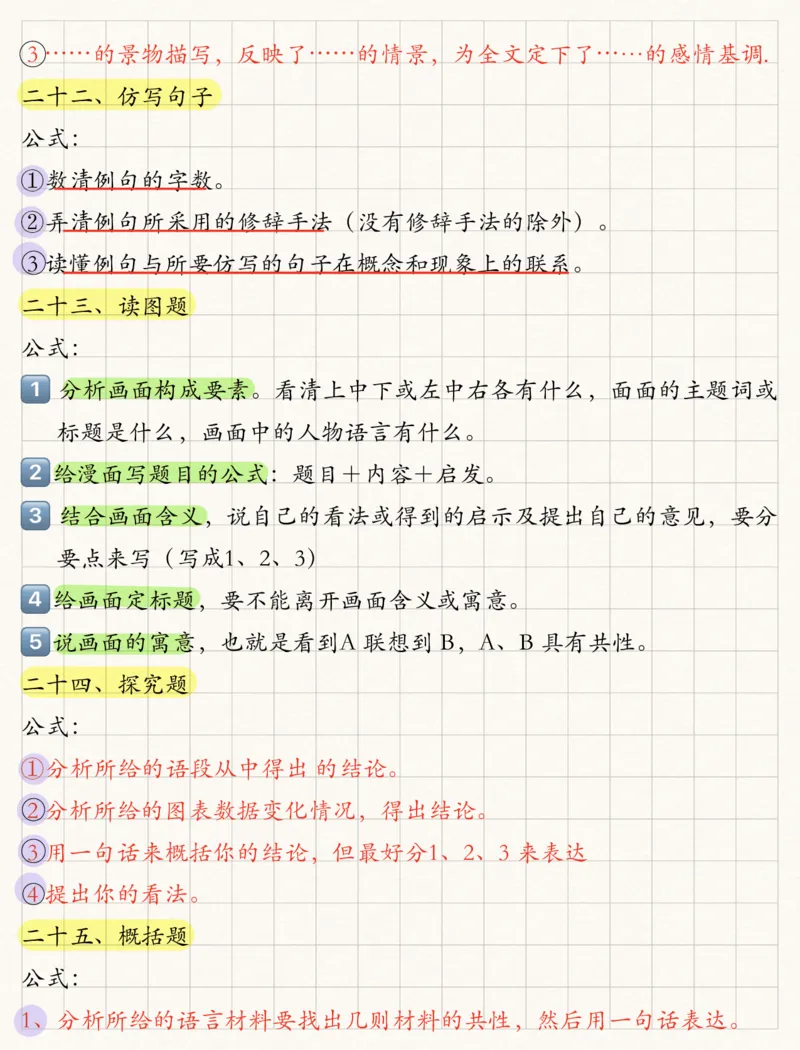 ③……的景物描写，反映了……的情景，为全文定下了……的感情基调.

二十二、仿写句子

公式：

①数清例句的字数。

②弄清例句所采用的修辞手法（没有修辞手法的除外）。

③读懂例句与所要仿写的句子在概念和现象上的联系。

二十三、读图题

公式：

1 分析画面构成要素。看清上中下或左中右各有什么，面面的主题词或标题是什么，画面中的人物语言有什么。

2 给漫面写题目的公式：题目＋内容＋启发。

3 结合画面含义，说自己的看法或得到的启示及提出自己的意见，要分要点来写（写成1、2、3）

4 给画面定标题，要不能离开画面含义或寓意。

5 说画面的寓意，也就是看到A 联想到 B，A、B 具有共性。

二十四、探究题

公式：

①分析所给的语段从中得出 的结论。

②分析所给的图表数据变化情况，得出结论。

③用一句话来概括你的结论，但最好分1、2、3 来表达

④提出你的看法。

二十五、概括题

公式：

1、分析所给的语言材料要找出几则材料的共性，然后用一句话表达。